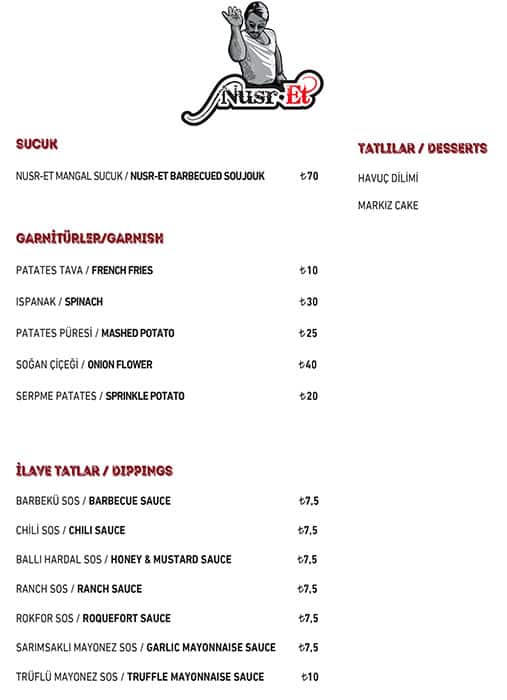 Nusr-Et

SUCUK

NUSR-ET MANGAL SUCUK / NUSR-ET BARBECUED SOUJOUK ₺70

GARNİTÜRLER/GARNISH

PATATES TAVA / FRENCH FRIES ₺10

ISPANAK / SPINACH ₺30

PATATES PÜRESİ / MASHED POTATO ₺25

SOĞAN ÇİÇEĞİ / ONION FLOWER ₺40

SERPME PATATES / SPRINKLE POTATO ₺20

İLAVE TATLAR / DIPPINGS

BARBEKÜ SOS / BARBECUE SAUCE ₺7,5

CHİLİ SOS / CHILI SAUCE ₺7,5

BALLI HARDAL SOS / HONEY & MUSTARD SAUCE ₺7,5

RANCH SOS / RANCH SAUCE ₺7,5

ROKFOR SOS / ROQUEFORT SAUCE ₺7,5

SARIMSAKLI MAYONEZ SOS / GARLIC MAYONNAISE SAUCE ₺7,5

TRÜFLÜ MAYONEZ SOS / TRUFFLE MAYONNAISE SAUCE ₺10

TATLILAR / DESSERTS

HAVUÇ DİLİMİ

MARKIZ CAKE